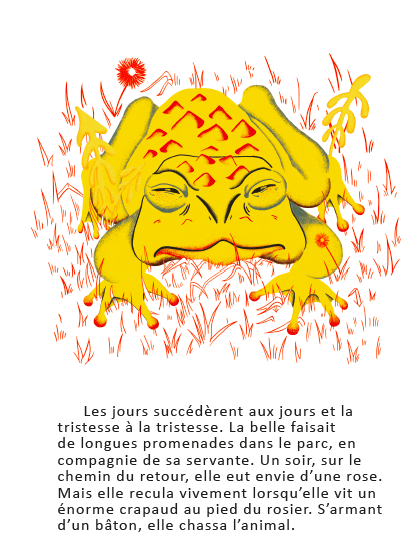 Les jours succédèrent aux jours et la tristesse à la tristesse. La belle faisait de longues promenades dans le parc, en compagnie de sa servante. Un soir, sur le chemin du retour, elle eut envie d'une rose. Mais elle recula vivement lorsqu'elle vit un énorme crapaud au pied du rosier. S'armant d'un bâton, elle chassa l'animal.